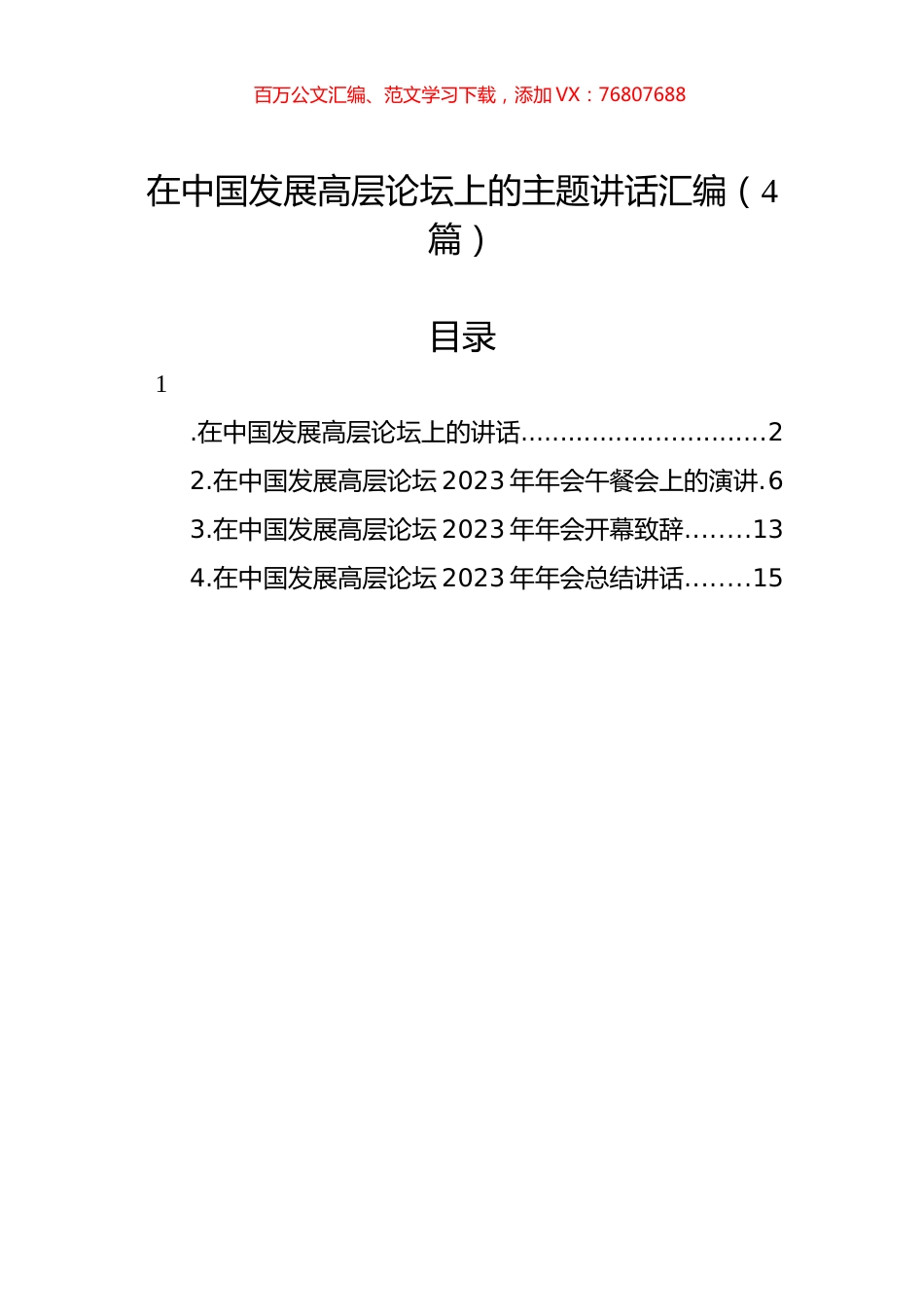 百万公文汇编、范文学习下载，添加 VX：76807688

在中国发展高层论坛上的主题讲话汇编（4篇）

目录

1

.在中国发展高层论坛上的讲话..............................2

2.在中国发展高层论坛 2023 年年会午餐会上的演讲.6

3.在中国发展高层论坛 2023 年年会开幕致辞........13

4.在中国发展高层论坛 2023 年年会总结讲话........15